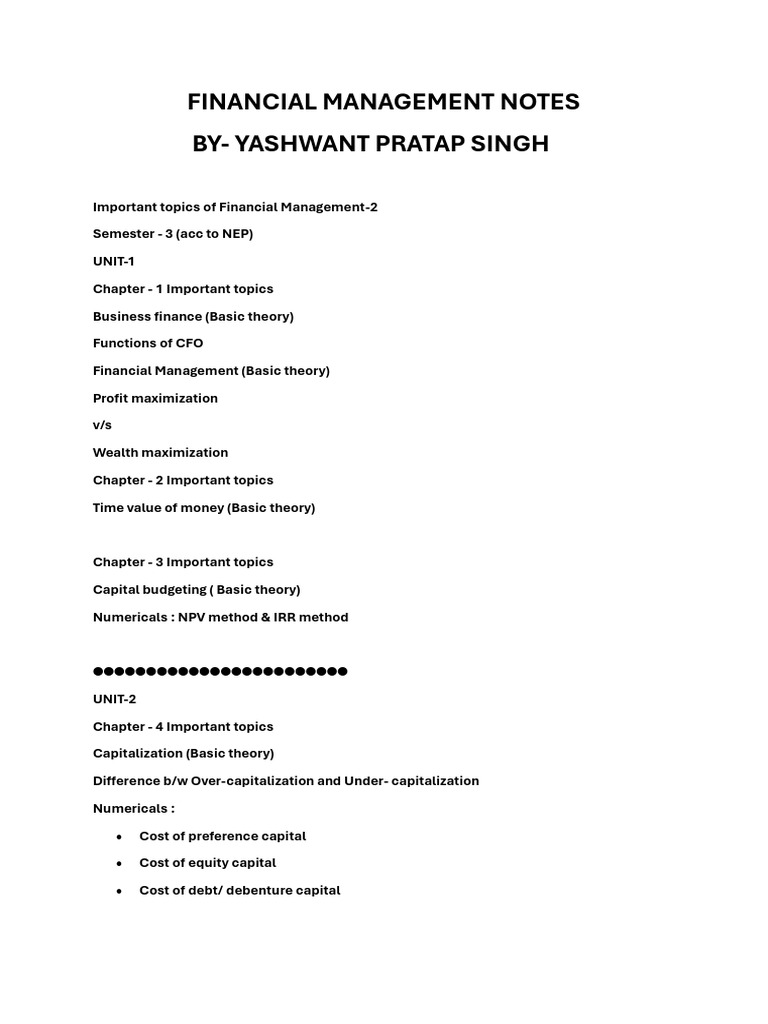 FINANCIAL MANAGEMENT NOTES
BY- YASHWANT PRATAP SINGH

Important topics of Financial Management-2

Semester - 3 (acc to NEP)

UNIT-1

Chapter - 1 Important topics

Business finance (Basic theory)

Functions of CFO

Financial Management (Basic theory)

Profit maximization

v/s

Wealth maximization

Chapter - 2 Important topics

Time value of money (Basic theory)

Chapter - 3 Important topics

Capital budgeting ( Basic theory)

Numericals : NPV method & IRR method

●●●●●●●●●●●●●●●●●●●●●●●●●

UNIT-2

Chapter - 4 Important topics

Capitalization (Basic theory)

Difference b/w Over-capitalization and Under- capitalization

Numericals :

• Cost of preference capital
• Cost of equity capital
• Cost of debt/ debenture capital